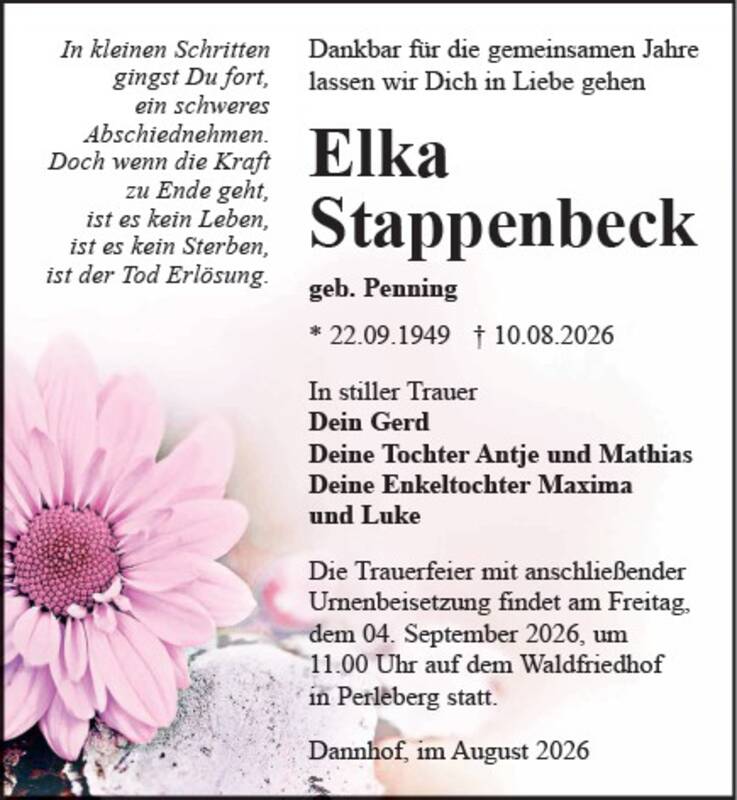 In kleinen Schritten
gingst Du fort,
ein schweres
Abschiednehmen.
Doch wenn die Kraft
zu Ende geht,
ist es kein Leben,
ist es kein Sterben,
ist der Tod Erlösung.

Dankbar für die gemeinsamen Jahre
lassen wir Dich in Liebe gehen

Elka
Stappenbeck

geb. Penning

* 22.09.1949 † 10.08.2026

In stiller Trauer
Dein Gerd
Deine Tochter Antje und Mathias
Deine Enkeltochter Maxima
und Luke

Die Trauerfeier mit anschließender Urnenbeisetzung findet am Freitag, dem 04. September 2026, um 11.00 Uhr auf dem Waldfriedhof in Perleberg statt.

Dannhof, im August 2026